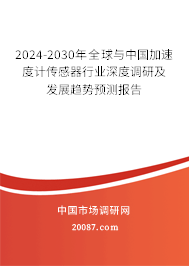 2024-2030年全球与中国加速度计传感器行业深度调研及发展趋势预测报告

中国市场调研网

20087.com